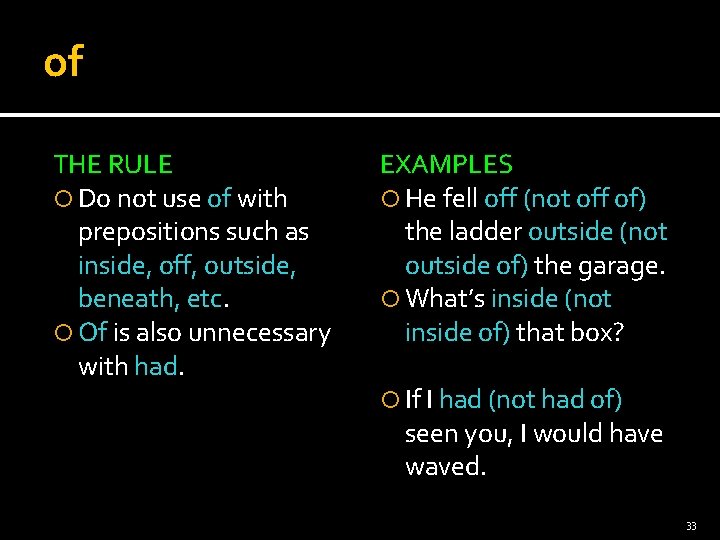 of

THE RULE

Do not use of with prepositions such as inside, off, outside, beneath, etc.

Of is also unnecessary with had.

EXAMPLES

He fell off (not off of) the ladder outside (not outside of) the garage.

What's inside (not inside of) that box?

If I had (not had of) seen you, I would have waved.

33